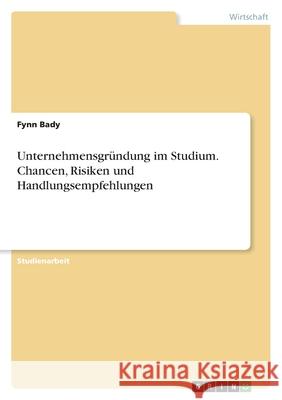 Wirtschaft

Fynn Bady

Unternehmensgründung im Studium. Chancen, Risiken und Handlungsempfehlungen

Studienarbeit

Kraina Książek